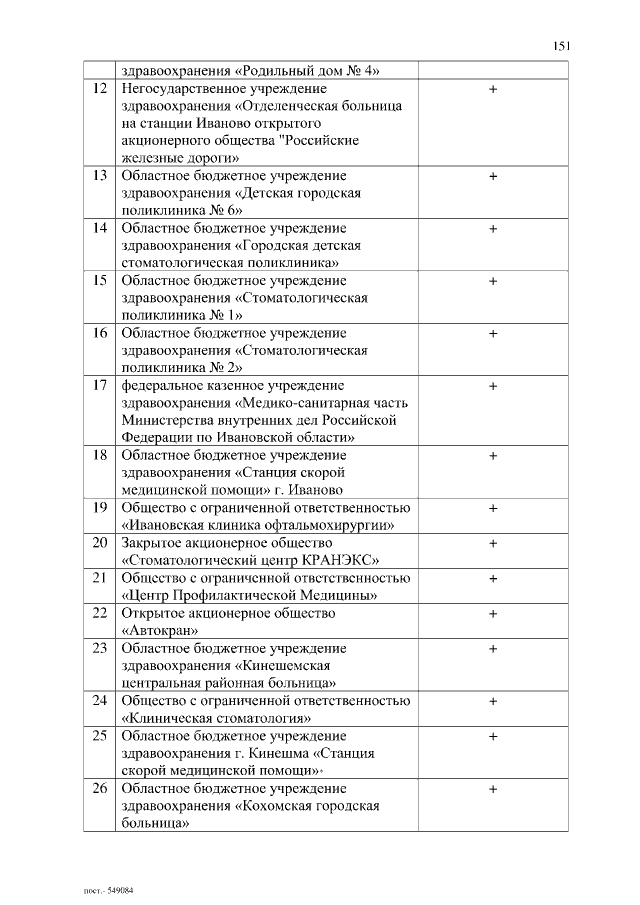 151

| | | |
|---|---|---|
| | здравоохранения «Родильный дом № 4» | |
| 12 | Негосударственное учреждение здравоохранения «Отделенческая больница на станции Иваново открытого акционерного общества "Российские железные дороги» | + |
| 13 | Областное бюджетное учреждение здравоохранения «Детская городская поликлиника № 6» | + |
| 14 | Областное бюджетное учреждение здравоохранения «Городская детская стоматологическая поликлиника» | + |
| 15 | Областное бюджетное учреждение здравоохранения «Стоматологическая поликлиника № 1» | + |
| 16 | Областное бюджетное учреждение здравоохранения «Стоматологическая поликлиника № 2» | + |
| 17 | федеральное казенное учреждение здравоохранения «Медико-санитарная часть Министерства внутренних дел Российской Федерации по Ивановской области» | + |
| 18 | Областное бюджетное учреждение здравоохранения «Станция скорой медицинской помощи» г. Иваново | + |
| 19 | Общество с ограниченной ответственностью «Ивановская клиника офтальмохирургии» | + |
| 20 | Закрытое акционерное общество «Стоматологический центр КРАНЭКС» | + |
| 21 | Общество с ограниченной ответственностью «Центр Профилактической Медицины» | + |
| 22 | Открытое акционерное общество «Автокран» | + |
| 23 | Областное бюджетное учреждение здравоохранения «Кинешемская центральная районная больница» | + |
| 24 | Общество с ограниченной ответственностью «Клиническая стоматология» | + |
| 25 | Областное бюджетное учреждение здравоохранения г. Кинешма «Станция скорой медицинской помощи» | + |
| 26 | Областное бюджетное учреждение здравоохранения «Кохомская городская больница» | + |

пост.- 549084